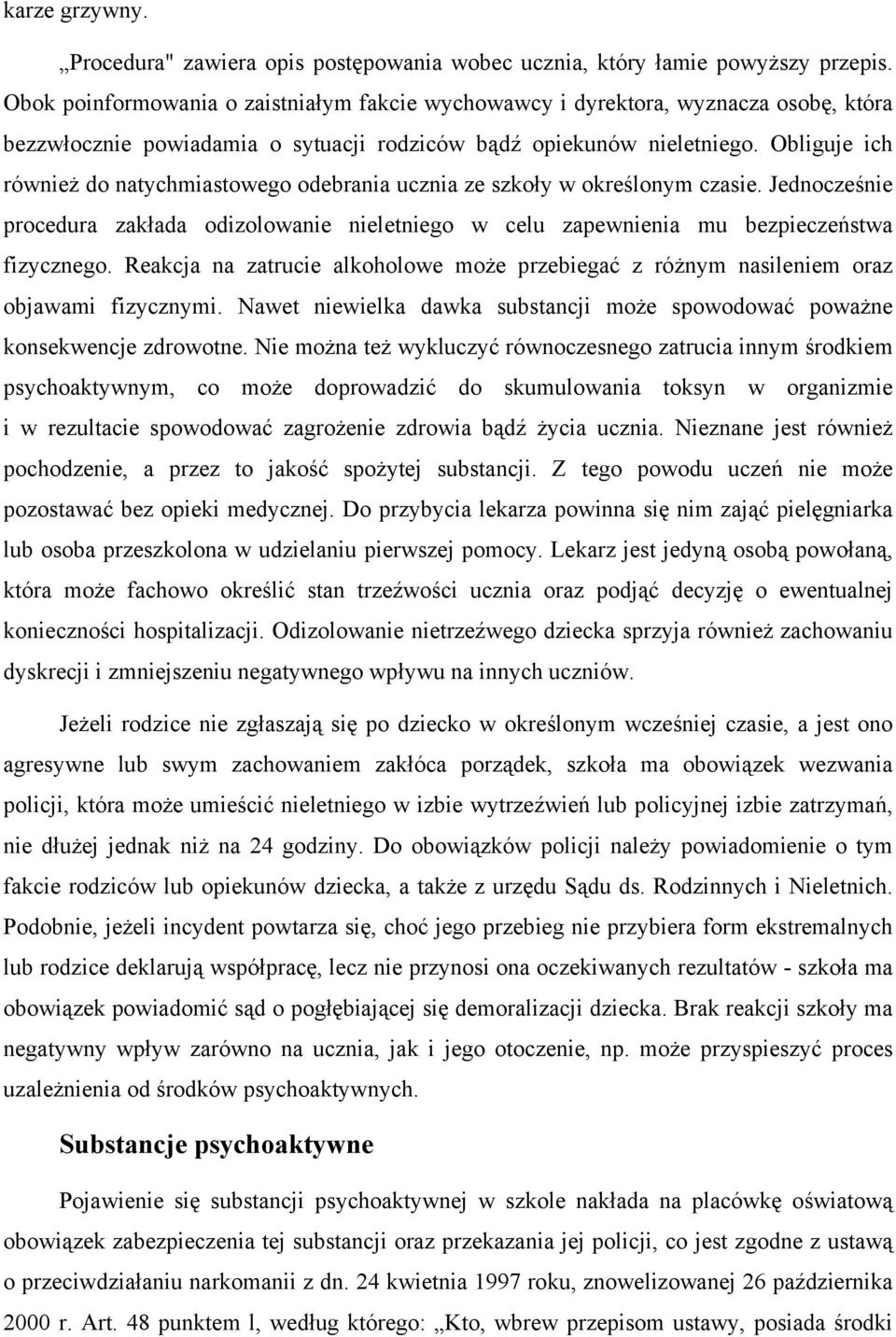 karze grzywny.

„Procedura" zawiera opis postępowania wobec ucznia, który łamie powyższy przepis. Obok poinformowania o zaistniałym fakcie wychowawcy i dyrektora, wyznacza osobę, która bezzwłocznie powiadamia o sytuacji rodziców bądź opiekunów nieletniego. Obliguje ich również do natychmiastowego odebrania ucznia ze szkoły w określonym czasie. Jednocześnie procedura zakłada odizolowanie nieletniego w celu zapewnienia mu bezpieczeństwa fizycznego. Reakcja na zatrucie alkoholowe może przebiegać z różnym nasileniem oraz objawami fizycznymi. Nawet niewielka dawka substancji może spowodować poważne konsekwencje zdrowotne. Nie można też wykluczyć równoczesnego zatrucia innym środkiem psychoaktywnym, co może doprowadzić do skumulowania toksyn w organizmie i w rezultacie spowodować zagrożenie zdrowia bądź życia ucznia. Nieznane jest również pochodzenie, a przez to jakość spożytej substancji. Z tego powodu uczeń nie może pozostawać bez opieki medycznej. Do przybycia lekarza powinna się nim zająć pielęgniarka lub osoba przeszkolona w udzielaniu pierwszej pomocy. Lekarz jest jedyną osobą powołaną, która może fachowo określić stan trzeźwości ucznia oraz podjąć decyzję o ewentualnej konieczności hospitalizacji. Odizolowanie nietrzeźwego dziecka sprzyja również zachowaniu dyskrecji i zmniejszeniu negatywnego wpływu na innych uczniów.

Jeżeli rodzice nie zgłaszają się po dziecko w określonym wcześniej czasie, a jest ono agresywne lub swym zachowaniem zakłóca porządek, szkoła ma obowiązek wezwania policji, która może umieścić nieletniego w izbie wytrzeźwień lub policyjnej izbie zatrzymań, nie dłużej jednak niż na 24 godziny. Do obowiązków policji należy powiadomienie o tym fakcie rodziców lub opiekunów dziecka, a także z urzędu Sądu ds. Rodzinnych i Nieletnich. Podobnie, jeżeli incydent powtarza się, choć jego przebieg nie przybiera form ekstremalnych lub rodzice deklarują współpracę, lecz nie przynosi ona oczekiwanych rezultatów - szkoła ma obowiązek powiadomić sąd o pogłębiającej się demoralizacji dziecka. Brak reakcji szkoły ma negatywny wpływ zarówno na ucznia, jak i jego otoczenie, np. może przyspieszyć proces uzależnienia od środków psychoaktywnych.

Substancje psychoaktywne

Pojawienie się substancji psychoaktywnej w szkole nakłada na placówkę oświatową obowiązek zabezpieczenia tej substancji oraz przekazania jej policji, co jest zgodne z ustawą o przeciwdziałaniu narkomanii z dn. 24 kwietnia 1997 roku, znowelizowanej 26 października 2000 r. Art. 48 punktem l, według którego: „Kto, wbrew przepisom ustawy, posiada środki